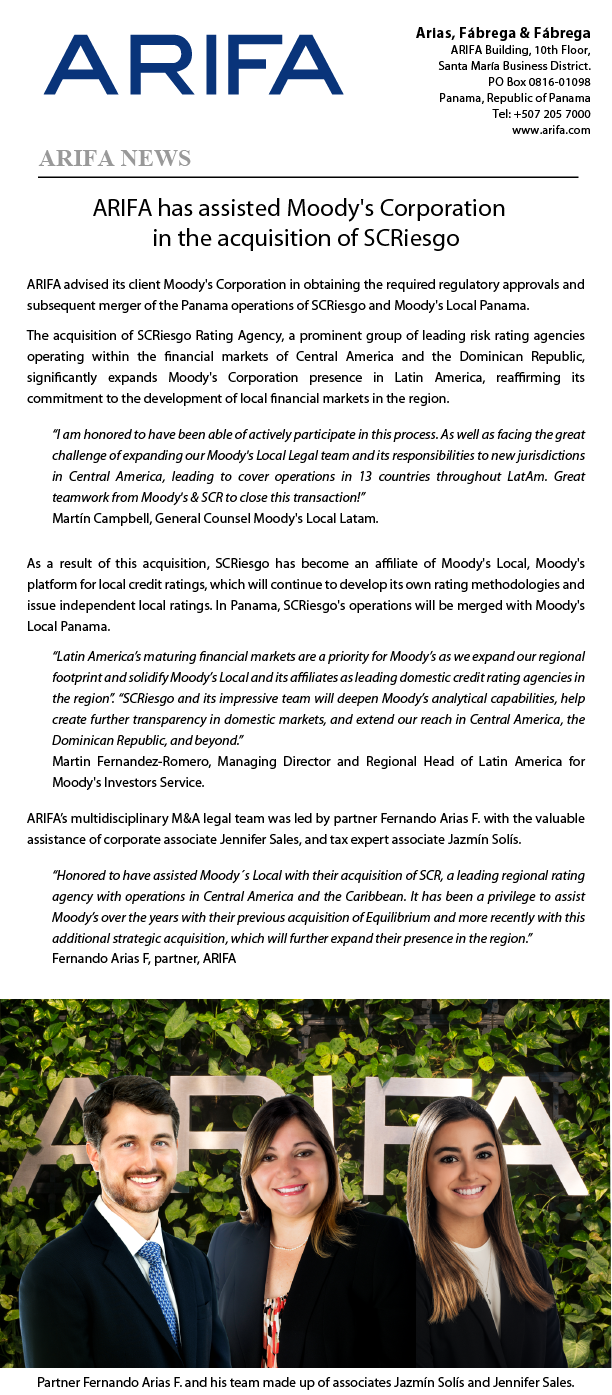 ARIFA

Arias, Fábrega & Fábrega
ARIFA Building, 10th Floor,
Santa María Business District.
PO Box 0816-01098
Panama, Republic of Panama
Tel: +507 205 7000
www.arifa.com

ARIFA NEWS

ARIFA has assisted Moody's Corporation in the acquisition of SCRiesgo

ARIFA advised its client Moody's Corporation in obtaining the required regulatory approvals and subsequent merger of the Panama operations of SCRiesgo and Moody's Local Panama.

The acquisition of SCRiesgo Rating Agency, a prominent group of leading risk rating agencies operating within the financial markets of Central America and the Dominican Republic, significantly expands Moody's Corporation presence in Latin America, reaffirming its commitment to the development of local financial markets in the region.

"I am honored to have been able of actively participate in this process. As well as facing the great challenge of expanding our Moody's Local Legal team and its responsibilities to new jurisdictions in Central America, leading to cover operations in 13 countries throughout LatAm. Great teamwork from Moody's & SCR to close this transaction!"
Martín Campbell, General Counsel Moody's Local Latam.

As a result of this acquisition, SCRiesgo has become an affiliate of Moody's Local, Moody's platform for local credit ratings, which will continue to develop its own rating methodologies and issue independent local ratings. In Panama, SCRiesgo's operations will be merged with Moody's Local Panama.

"Latin America's maturing financial markets are a priority for Moody's as we expand our regional footprint and solidify Moody's Local and its affiliates as leading domestic credit rating agencies in the region". "SCRiesgo and its impressive team will deepen Moody's analytical capabilities, help create further transparency in domestic markets, and extend our reach in Central America, the Dominican Republic, and beyond."
Martin Fernandez-Romero, Managing Director and Regional Head of Latin America for Moody's Investors Service.

ARIFA's multidisciplinary M&A legal team was led by partner Fernando Arias F. with the valuable assistance of corporate associate Jennifer Sales, and tax expert associate Jazmín Solís.

"Honored to have assisted Moody´s Local with their acquisition of SCR, a leading regional rating agency with operations in Central America and the Caribbean. It has been a privilege to assist Moody's over the years with their previous acquisition of Equilibrium and more recently with this additional strategic acquisition, which will further expand their presence in the region."
Fernando Arias F, partner, ARIFA

ARIFA

Partner Fernando Arias F. and his team made up of associates Jazmín Solís and Jennifer Sales.